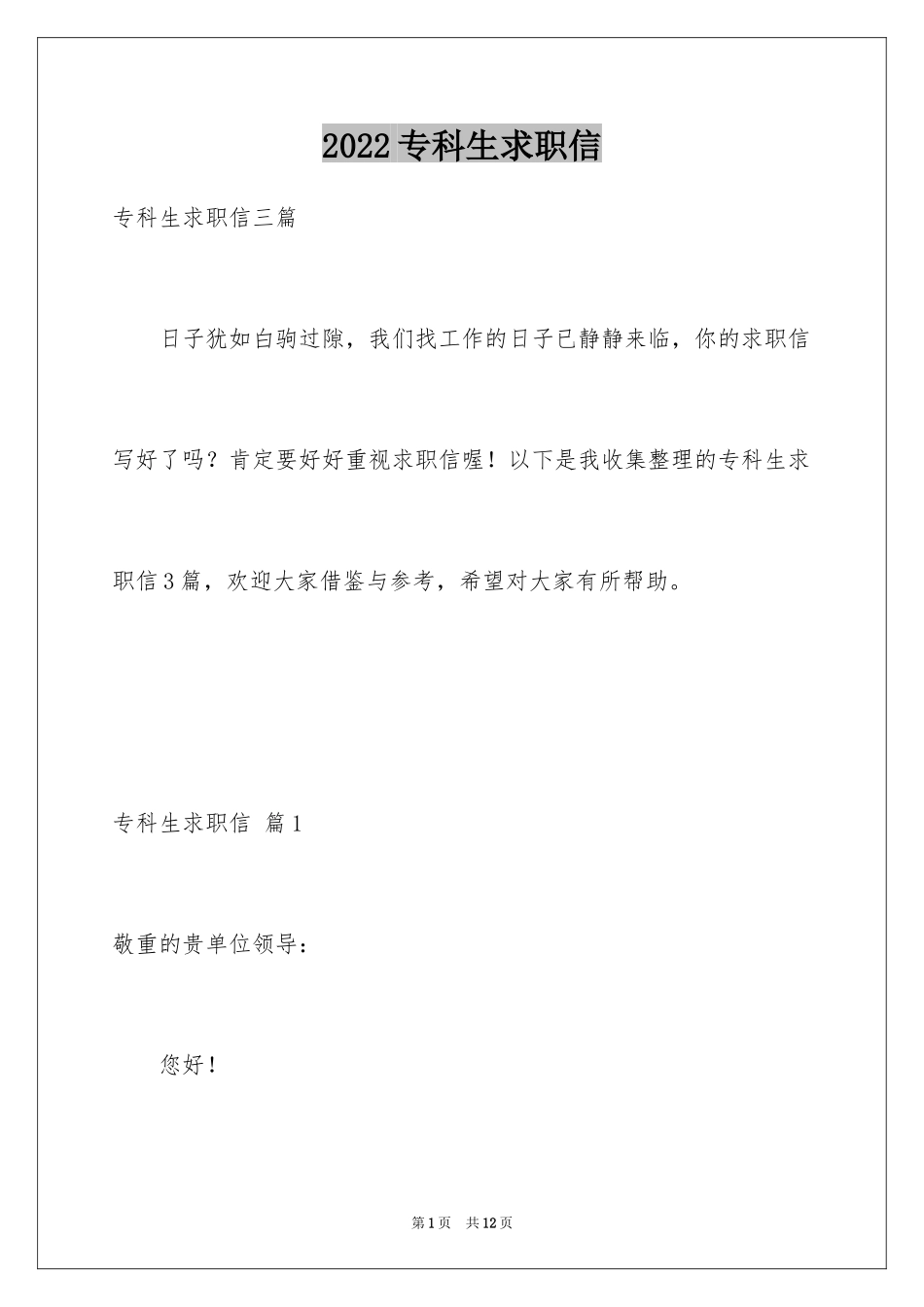 2022专科生求职信

专科生求职信三篇

日子犹如白驹过隙，我们找工作的日子已静静来临，你的求职信写好了吗？肯定要好好重视求职信喔！以下是我收集整理的专科生求职信3篇，欢迎大家借鉴与参考，希望对大家有所帮助。

专科生求职信 篇1

敬重的贵单位领导：

您好！

第1页 共12页